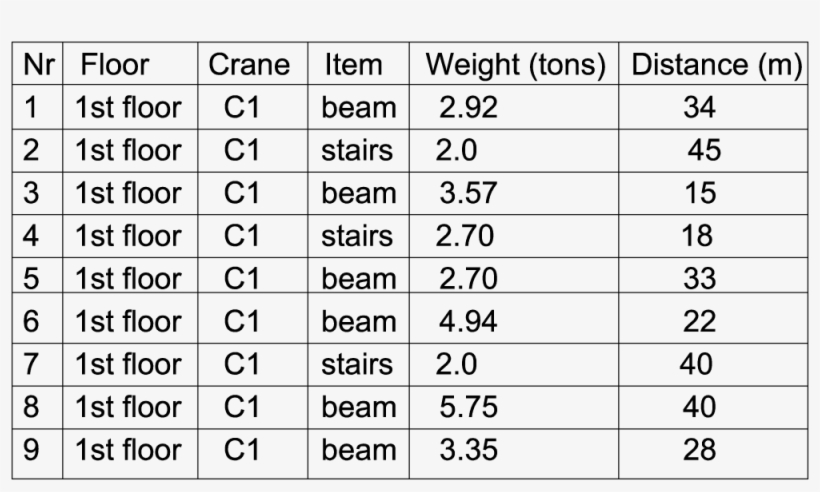 | Nr | Floor | Crane | Item | Weight (tons) | Distance (m) |
|---|---|---|---|---|---|
| 1 | 1st floor | C1 | beam | 2.92 | 34 |
| 2 | 1st floor | C1 | stairs | 2.0 | 45 |
| 3 | 1st floor | C1 | beam | 3.57 | 15 |
| 4 | 1st floor | C1 | stairs | 2.70 | 18 |
| 5 | 1st floor | C1 | beam | 2.70 | 33 |
| 6 | 1st floor | C1 | beam | 4.94 | 22 |
| 7 | 1st floor | C1 | stairs | 2.0 | 40 |
| 8 | 1st floor | C1 | beam | 5.75 | 40 |
| 9 | 1st floor | C1 | beam | 3.35 | 28 |